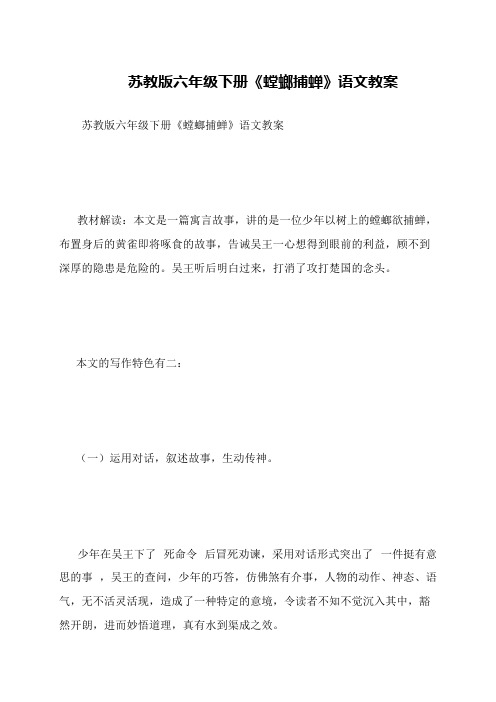 苏教版六年级下册《螳螂捕蝉》语文教案

苏教版六年级下册《螳螂捕蝉》语文教案

教材解读：本文是一篇寓言故事，讲的是一位少年以树上的螳螂欲捕蝉，布置身后的黄雀即将啄食的故事，告诫吴王一心想得到眼前的利益，顾不到深厚的隐患是危险的。吴王听后明白过来，打消了攻打楚国的念头。

本文的写作特色有二：

（一）运用对话，叙述故事，生动传神。

少年在吴王下了 死命令 后冒死劝谏，采用对话形式突出了 一件挺有意思的事 ，吴王的查问，少年的巧答，仿佛煞有介事，人物的动作、神态、语气，无不活灵活现，造成了一种特定的意境，令读者不知不觉沉入其中，豁然开朗，进而妙悟道理，真有水到渠成之效。